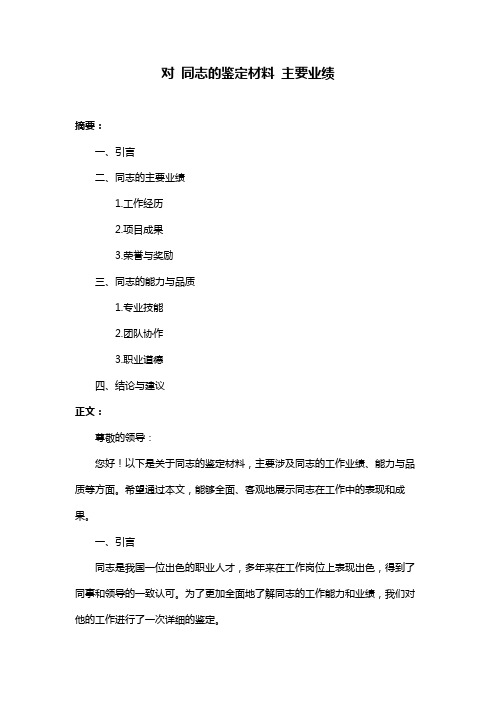 对 同志的鉴定材料 主要业绩

摘要：

一、引言

二、同志的主要业绩

1.工作经历

2.项目成果

3.荣誉与奖励

三、同志的能力与品质

1.专业技能

2.团队协作

3.职业道德

四、结论与建议

正文：

尊敬的领导：

您好！以下是关于同志的鉴定材料，主要涉及同志的工作业绩、能力与品质等方面。希望通过本文，能够全面、客观地展示同志在工作中的表现和成果。

一、引言

同志是我国一位出色的职业人才，多年来在工作岗位上表现出色，得到了同事和领导的一致认可。为了更加全面地了解同志的工作能力和业绩，我们对他的工作进行了一次详细的鉴定。